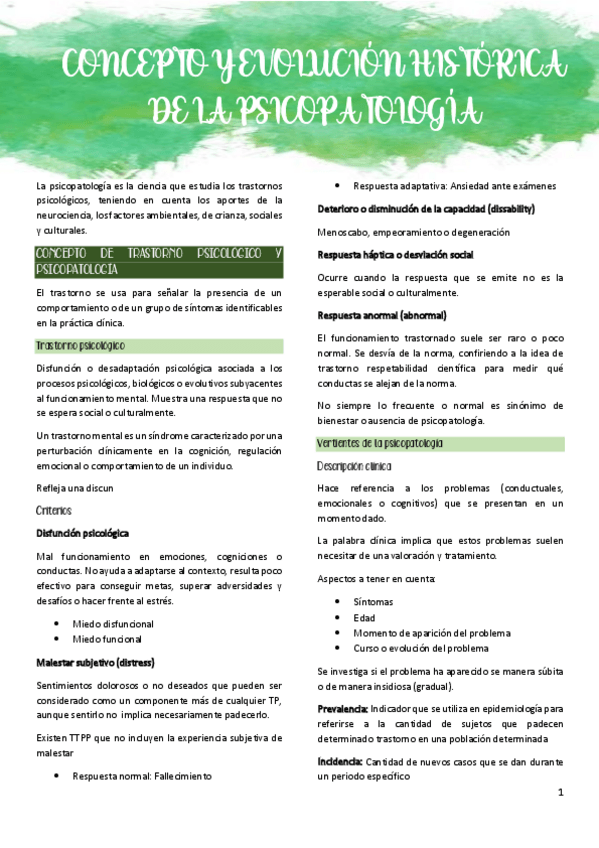 CONCEPTO Y EVOLUCIÓN HISTÓRICA DE LA PSICOPATOLOGÍA

La psicopatología es la ciencia que estudia los trastornos psicológicos, teniendo en cuenta los aportes de la neurociencia, los factores ambientales, de crianza, sociales y culturales.

CONCEPTO DE TRASTORNO PSICOLOGICO Y PSICOPATOLOGIA

El trastorno se usa para señalar la presencia de un comportamiento o de un grupo de síntomas identificables en la práctica clínica.

Trastorno psicológico

Disfunción o desadaptación psicológica asociada a los procesos psicológicos, biológicos o evolutivos subyacentes al funcionamiento mental. Muestra una respuesta que no se espera social o culturalmente.

Un trastorno mental es un síndrome caracterizado por una perturbación clínicamente en la cognición, regulación emocional o comportamiento de un individuo.

Refleja una discun

Criterios

Disfunción psicológica

Mal funcionamiento en emociones, cogniciones o conductas. No ayuda a adaptarse al contexto, resulta poco efectivo para conseguir metas, superar adversidades y desafíos o hacer frente al estrés.

• Miedo disfuncional
• Miedo funcional

Malestar subjetivo (distress)

Sentimientos dolorosos o no deseados que pueden ser considerado como un componente más de cualquier TP, aunque sentirlo no implica necesariamente padecerlo.

Existen TTPP que no incluyen la experiencia subjetiva de malestar

• Respuesta normal: Fallecimiento
• Respuesta adaptativa: Ansiedad ante exámenes

Deterioro o disminución de la capacidad (dissability)

Menoscabo, empeoramiento o degeneración

Respuesta háptica o desviación social

Ocurre cuando la respuesta que se emite no es la esperable social o culturalmente.

Respuesta anormal (abnormal)

El funcionamiento trastornado suele ser raro o poco normal. Se desvía de la norma, confiriendo a la idea de trastorno respetabilidad científica para medir qué conductas se alejan de la norma.

No siempre lo frecuente o normal es sinónimo de bienestar o ausencia de psicopatología.

Vertientes de la psicopatología

Descripción clínica

Hace referencia a los problemas (conductuales, emocionales o cognitivos) que se presentan en un momento dado.

La palabra clínica implica que estos problemas suelen necesitar de una valoración y tratamiento.

Aspectos a tener en cuenta:

• Síntomas
• Edad
• Momento de aparición del problema
• Curso o evolución del problema

Se investiga si el problema ha aparecido se manera súbita o de manera insidiosa (gradual).

Prevalencia: Indicador que se utiliza en epidemiología para referirse a la cantidad de sujetos que padecen determinado trastorno en una población determinada

Incidencia: Cantidad de nuevos casos que se dan durante un periodo específico

1